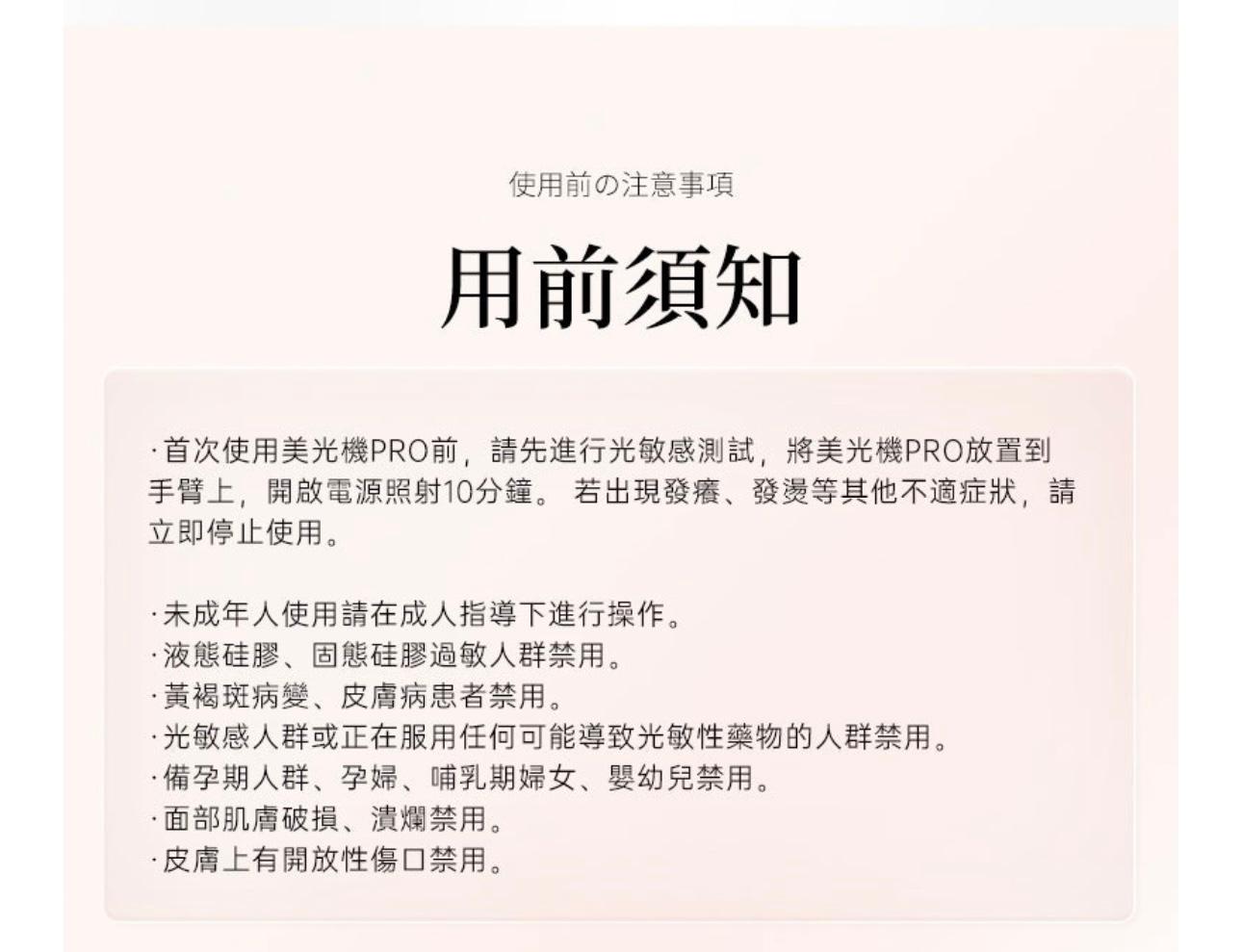 使用前の注意事項

用前須知

·首次使用美光機PRO前，請先進行光敏感測試，將美光機PRO放置到手臂上，開啟電源照射10分鐘。 若出現發癢、發燙等其他不適症狀，請立即停止使用。

·未成年人使用請在成人指導下進行操作。
·液態硅膠、固態硅膠過敏人群禁用。
·黃褐斑病變、皮膚病患者禁用。
·光敏感人群或正在服用任何可能導致光敏性藥物的人群禁用。
·備孕期人群、孕婦、哺乳期婦女、嬰幼兒禁用。
·面部肌膚破損、潰爛禁用。
·皮膚上有開放性傷口禁用。